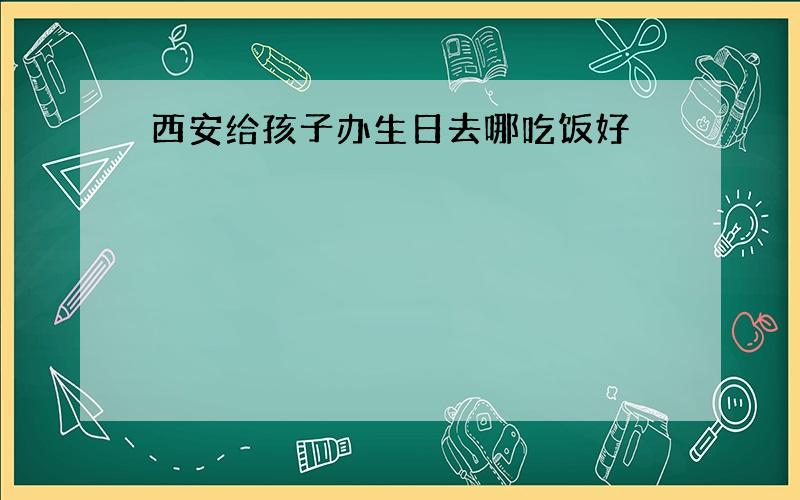 西安给孩子办生日去哪吃饭好